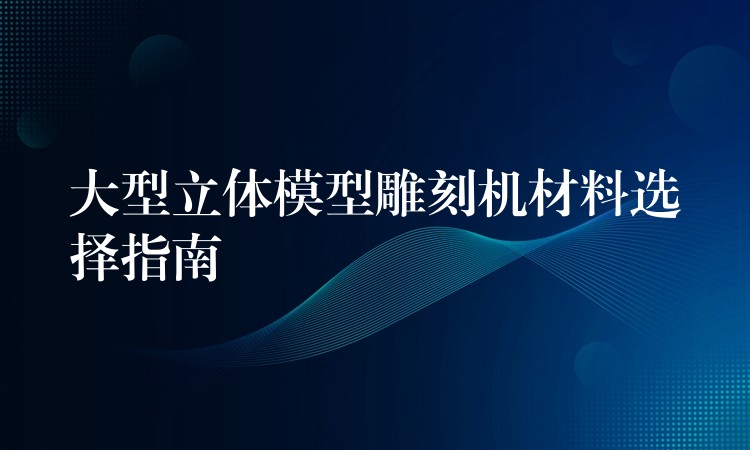 大型立体模型雕刻机材料选择指南